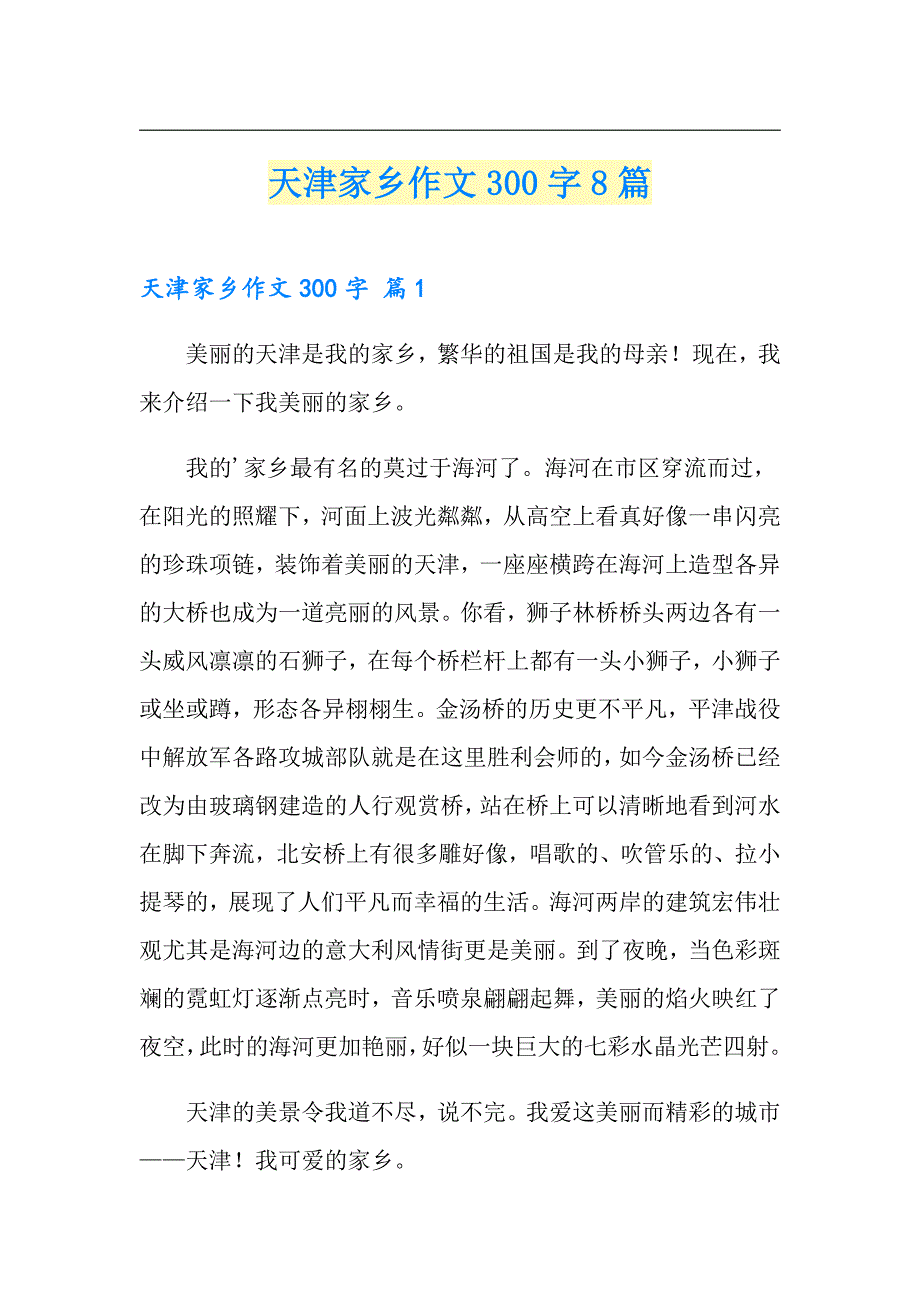 天津家乡作文300字8篇

天津家乡作文300字 篇1

美丽的天津是我的家乡，繁华的祖国是我的母亲！现在，我来介绍一下我美丽的家乡。

我的’家乡最有名的莫过于海河了。海河在市区穿流而过，在阳光的照耀下，河面上波光粼粼，从高空上看真好像一串闪亮的珍珠项链，装饰着美丽的天津，一座座横跨在海河上造型各异的大桥也成为一道亮丽的风景。你看，狮子林桥桥头两边各有一头威风凛凛的石狮子，在每个桥栏杆上都有一头小狮子，小狮子或坐或蹲，形态各异栩栩生。金汤桥的历史更不平凡，平津战役中解放军各路攻城部队就是在这里胜利会师的，如今金汤桥已经改为由玻璃钢建造的人行观赏桥，站在桥上可以清晰地看到河水在脚下奔流，北安桥上有很多雕好像，唱歌的、吹管乐的、拉小提琴的，展现了人们平凡而幸福的生活。海河两岸的建筑宏伟壮观尤其是海河边的意大利风情街更是美丽。到了夜晚，当色彩斑斓的霓虹灯逐渐点亮时，音乐喷泉翩翩起舞，美丽的焰火映红了夜空，此时的海河更加艳丽，好似一块巨大的七彩水晶光芒四射。

天津的美景令我道不尽，说不完。我爱这美丽而精彩的城市——天津！我可爱的家乡。